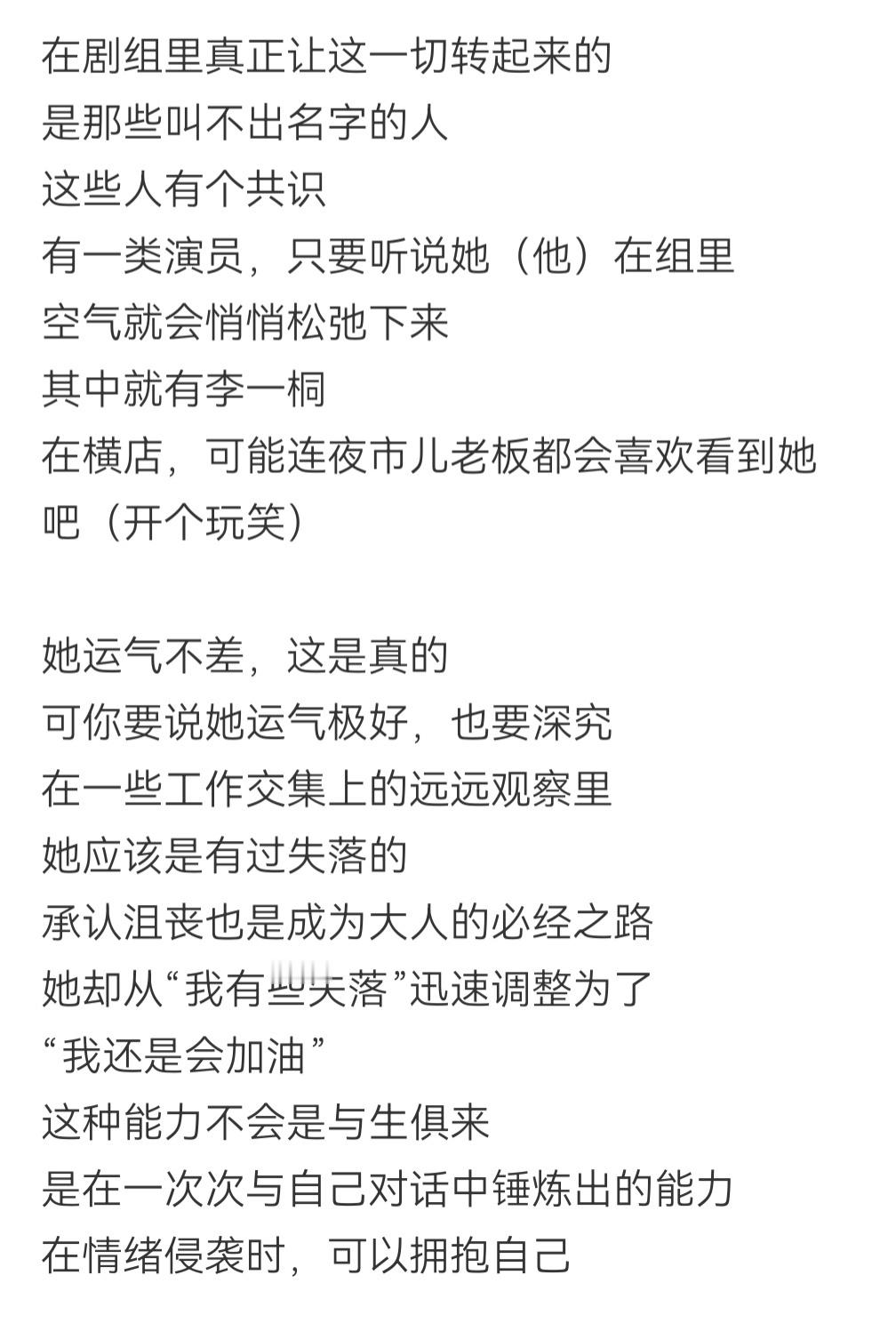 在剧组里真正让这一切转起来的
是那些叫不出名字的人
这些人有个共识
有一类演员，只要听说她（他）在组里
空气就会悄悄松弛下来
其中就有李一桐
在横店，可能连夜市儿老板都会喜欢看到她吧（开个玩笑）

她运气不差，这是真的
可你要说她运气极好，也要深究
在一些工作交集上的远远观察里
她应该是有过失落的
承认沮丧也是成为大人的必经之路
她却从“我有些失落”迅速调整为了
“我还是会加油”
这种能力不会是与生俱来
是在一次次与自己对话中锤炼出的能力
在情绪侵袭时，可以拥抱自己